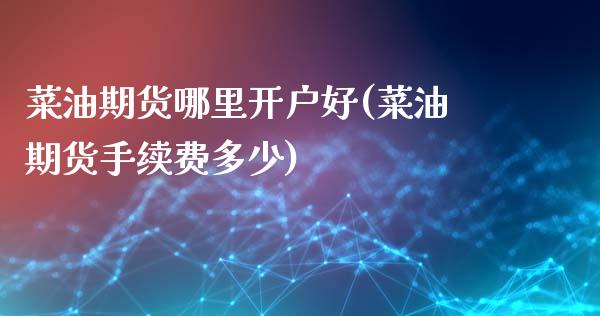 菜油期货哪里开户好(菜油期货手续费多少)